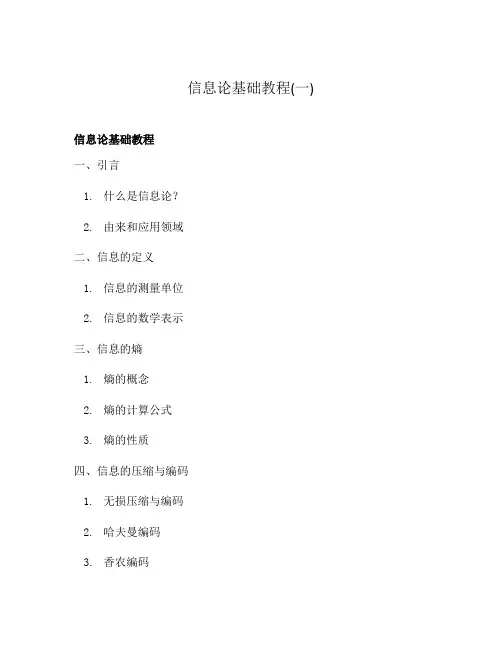 信息论基础教程(一)

信息论基础教程

一、引言

1. 什么是信息论？

2. 由来和应用领域

二、信息的定义

1. 信息的测量单位

2. 信息的数学表示

三、信息的熵

1. 熵的概念

2. 熵的计算公式

3. 熵的性质

四、信息的压缩与编码

1. 无损压缩与编码

2. 哈夫曼编码

3. 香农编码